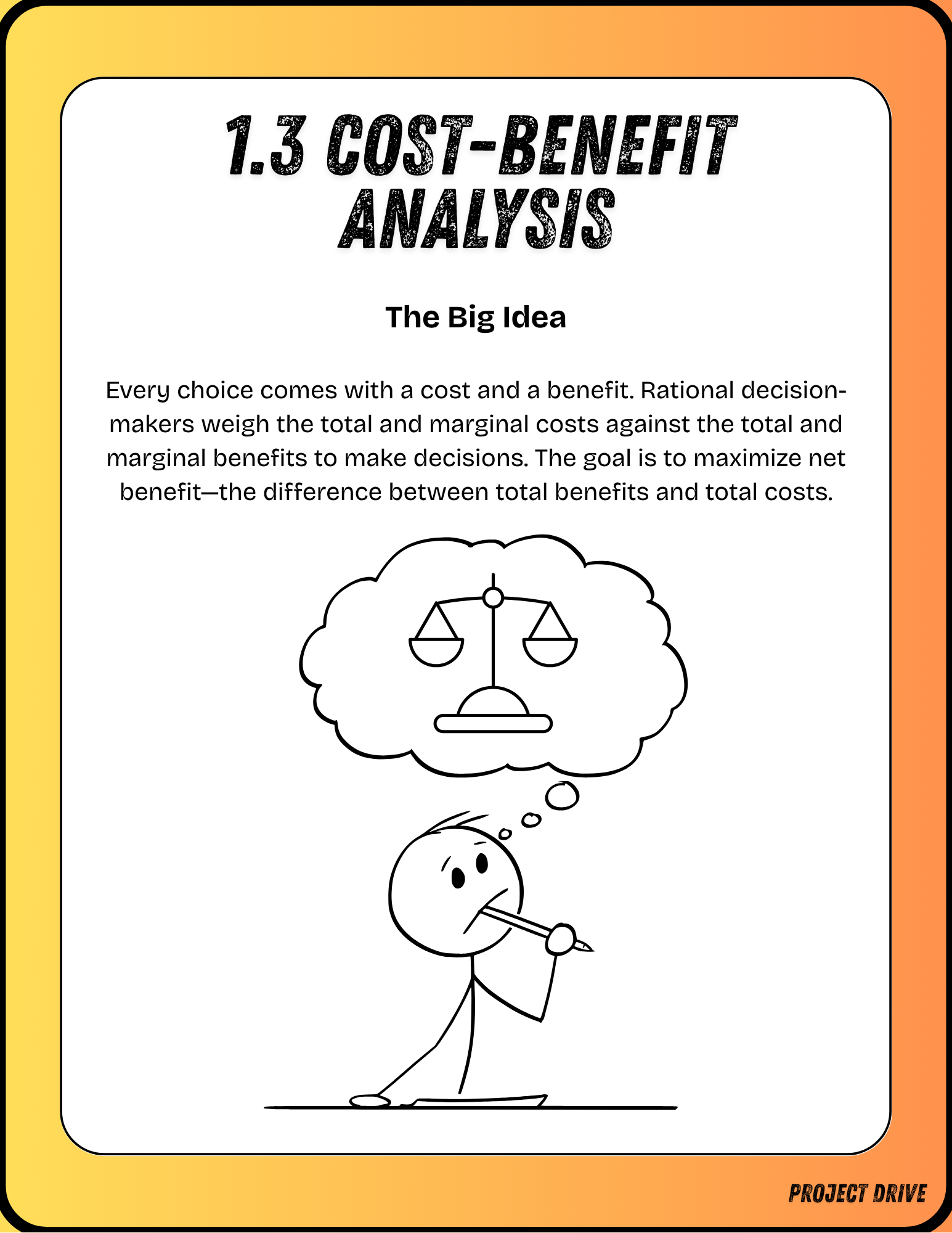 1.3 COST-BENEFIT ANALYSIS

The Big Idea

Every choice comes with a cost and a benefit. Rational decision-makers weigh the total and marginal costs against the total and marginal benefits to make decisions. The goal is to maximize net benefit—the difference between total benefits and total costs.

PROJECT DRIVE